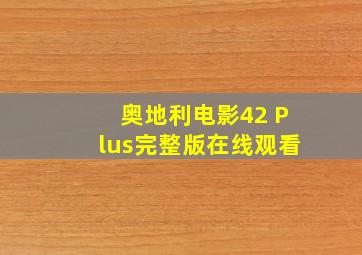 奥地利电影42 Plus完整版在线观看